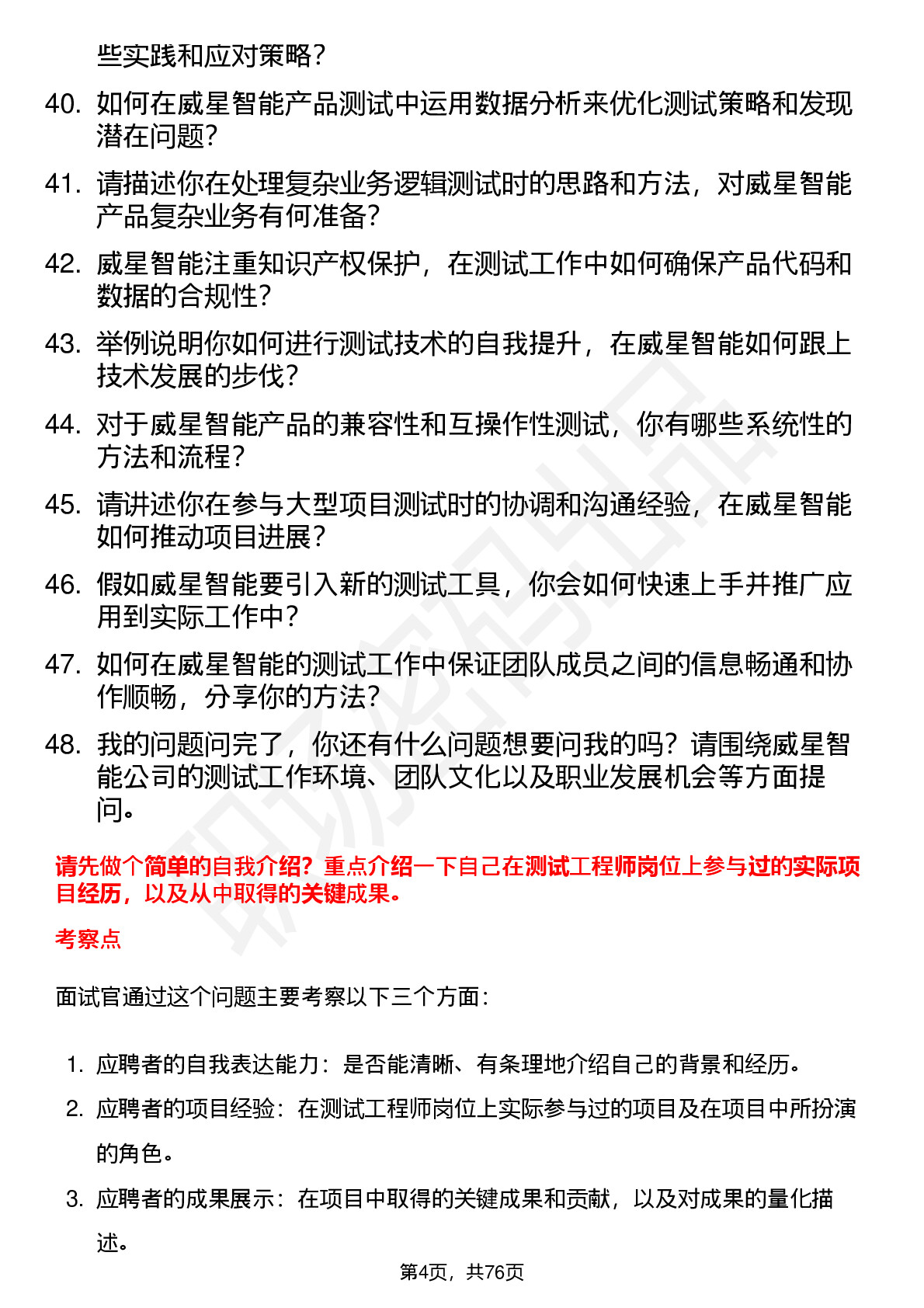 些实践和应对策略？

40. 如何在威星智能产品测试中运用数据分析来优化测试策略和发现潜在问题？

41. 请描述你在处理复杂业务逻辑测试时的思路和方法，对威星智能产品复杂业务有何准备？

42. 威星智能注重知识产权保护，在测试工作中如何确保产品代码和数据的合规性？

43. 举例说明你如何进行测试技术的自我提升，在威星智能如何跟上技术发展的步伐？

44. 对于威星智能产品的兼容性和互操作性测试，你有哪些系统性的方法和流程？

45. 请讲述你在参与大型项目测试时的协调和沟通经验，在威星智能如何推动项目进展？

46. 假如威星智能要引入新的测试工具，你会如何快速上手并推广应用到实际工作中？

47. 如何在威星智能的测试工作中保证团队成员之间的信息畅通和协作顺畅，分享你的方法？

48. 我的问题问完了，你还有什么问题想要问我的吗？请围绕威星智能公司的测试工作环境、团队文化以及职业发展机会等方面提问。

请先做个简单的自我介绍？重点介绍一下自己在测试工程师岗位上参与过的实际项目经历，以及从中取得的关键成果。

考察点

面试官通过这个问题主要考察以下三个方面：

1. 应聘者的自我表达能力：是否能清晰、有条理地介绍自己的背景和经历。
2. 应聘者的项目经验：在测试工程师岗位上实际参与过的项目及在项目中所扮演的角色。
3. 应聘者的成果展示：在项目中取得的关键成果和贡献，以及对成果的量化描述。

第4页，共76页